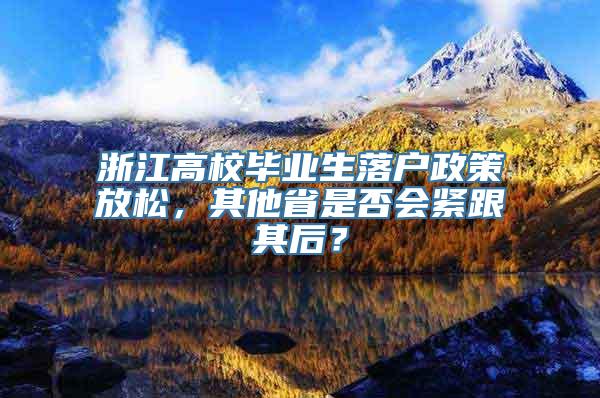 浙江高校毕业生落户政策放松，其他省是否会紧跟其后？